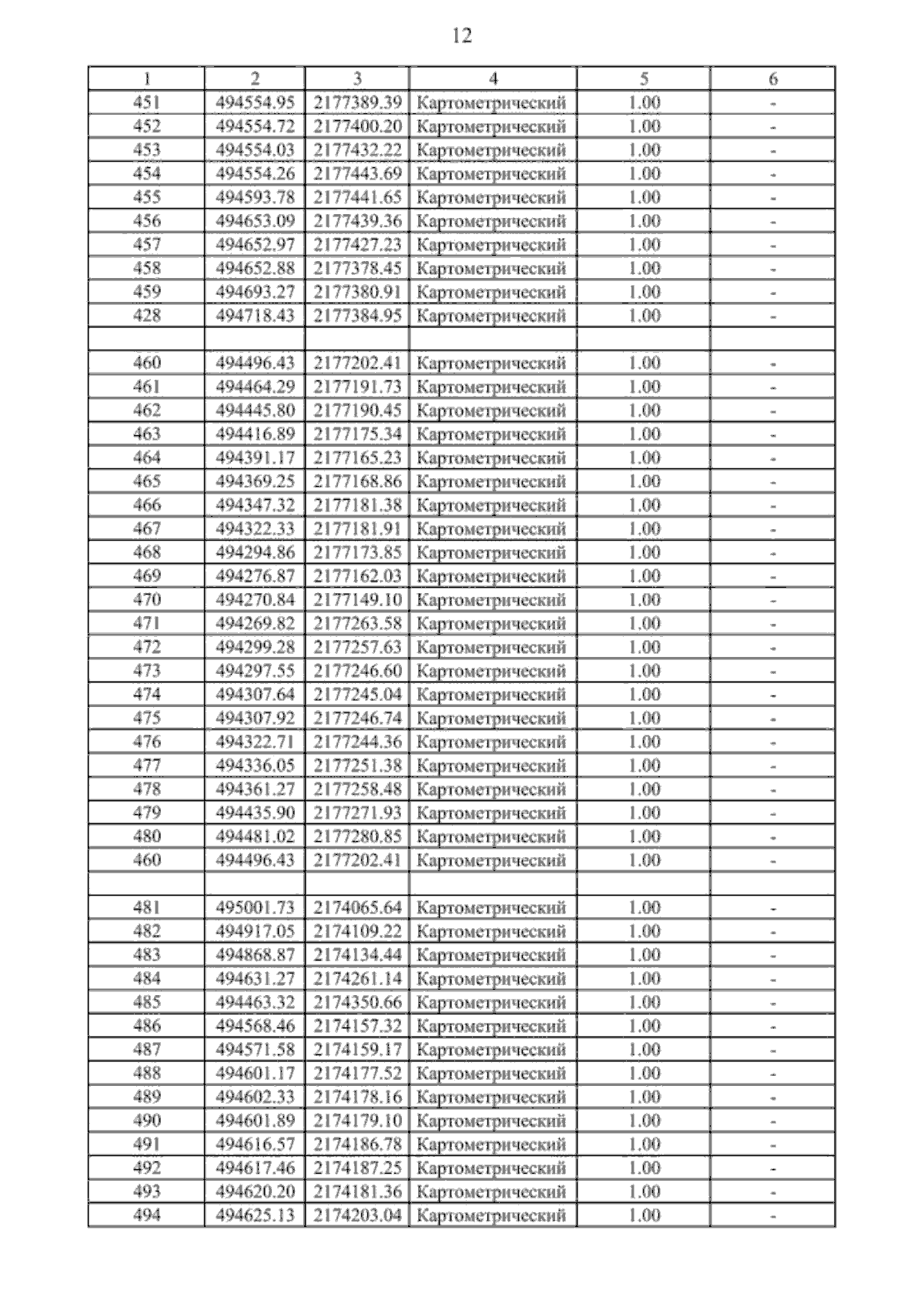 12

| 1 | 2 | 3 | 4 | 5 | 6 |
|---|---|---|---|---|---|
| 451 | 494554.95 | 2177389.39 | Картометрический | 1.00 | - |
| 452 | 494554.72 | 2177400.20 | Картометрический | 1.00 | - |
| 453 | 494554.03 | 2177432.22 | Картометрический | 1.00 | - |
| 454 | 494554.26 | 2177443.69 | Картометрический | 1.00 | - |
| 455 | 494593.78 | 2177441.65 | Картометрический | 1.00 | - |
| 456 | 494653.09 | 2177439.36 | Картометрический | 1.00 | - |
| 457 | 494652.97 | 2177427.23 | Картометрический | 1.00 | - |
| 458 | 494652.88 | 2177378.45 | Картометрический | 1.00 | - |
| 459 | 494693.27 | 2177380.91 | Картометрический | 1.00 | - |
| 428 | 494718.43 | 2177384.95 | Картометрический | 1.00 | - |
| | | | | | |
| 460 | 494496.43 | 2177202.41 | Картометрический | 1.00 | - |
| 461 | 494464.29 | 2177191.73 | Картометрический | 1.00 | - |
| 462 | 494445.80 | 2177190.45 | Картометрический | 1.00 | - |
| 463 | 494416.89 | 2177175.34 | Картометрический | 1.00 | - |
| 464 | 494391.17 | 2177165.23 | Картометрический | 1.00 | - |
| 465 | 494369.25 | 2177168.86 | Картометрический | 1.00 | - |
| 466 | 494347.32 | 2177181.38 | Картометрический | 1.00 | - |
| 467 | 494322.33 | 2177181.91 | Картометрический | 1.00 | - |
| 468 | 494294.86 | 2177173.85 | Картометрический | 1.00 | - |
| 469 | 494276.87 | 2177162.03 | Картометрический | 1.00 | - |
| 470 | 494270.84 | 2177149.10 | Картометрический | 1.00 | - |
| 471 | 494269.82 | 2177263.58 | Картометрический | 1.00 | - |
| 472 | 494299.28 | 2177257.63 | Картометрический | 1.00 | - |
| 473 | 494297.55 | 2177246.60 | Картометрический | 1.00 | - |
| 474 | 494307.64 | 2177245.04 | Картометрический | 1.00 | - |
| 475 | 494307.92 | 2177246.74 | Картометрический | 1.00 | - |
| 476 | 494322.71 | 2177244.36 | Картометрический | 1.00 | - |
| 477 | 494336.05 | 2177251.38 | Картометрический | 1.00 | - |
| 478 | 494361.27 | 2177258.48 | Картометрический | 1.00 | - |
| 479 | 494435.90 | 2177271.93 | Картометрический | 1.00 | - |
| 480 | 494481.02 | 2177280.85 | Картометрический | 1.00 | - |
| 460 | 494496.43 | 2177202.41 | Картометрический | 1.00 | - |
| | | | | | |
| 481 | 495001.73 | 2174065.64 | Картометрический | 1.00 | - |
| 482 | 494917.05 | 2174109.22 | Картометрический | 1.00 | - |
| 483 | 494868.87 | 2174134.44 | Картометрический | 1.00 | - |
| 484 | 494631.27 | 2174261.14 | Картометрический | 1.00 | - |
| 485 | 494463.32 | 2174350.66 | Картометрический | 1.00 | - |
| 486 | 494568.46 | 2174157.32 | Картометрический | 1.00 | - |
| 487 | 494571.58 | 2174159.17 | Картометрический | 1.00 | - |
| 488 | 494601.17 | 2174177.52 | Картометрический | 1.00 | - |
| 489 | 494602.33 | 2174178.16 | Картометрический | 1.00 | - |
| 490 | 494601.89 | 2174179.10 | Картометрический | 1.00 | - |
| 491 | 494616.57 | 2174186.78 | Картометрический | 1.00 | - |
| 492 | 494617.46 | 2174187.25 | Картометрический | 1.00 | - |
| 493 | 494620.20 | 2174181.36 | Картометрический | 1.00 | - |
| 494 | 494625.13 | 2174203.04 | Картометрический | 1.00 | - |